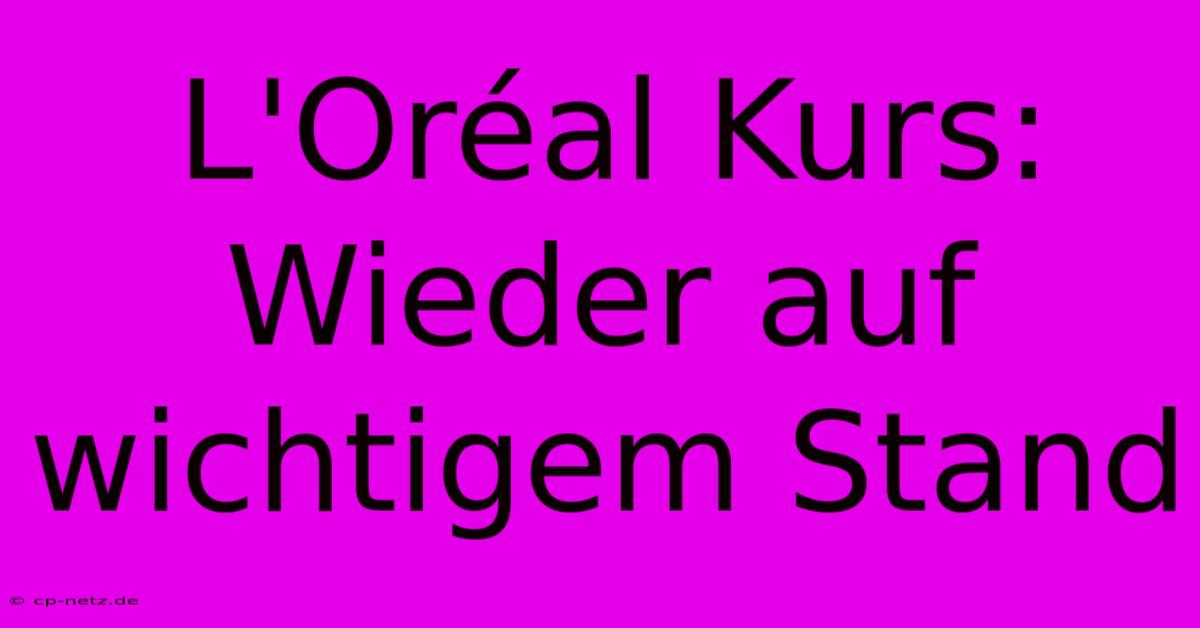 L'Oréal Kurs: Wieder auf wichtigem Stand

© cp-netz.de